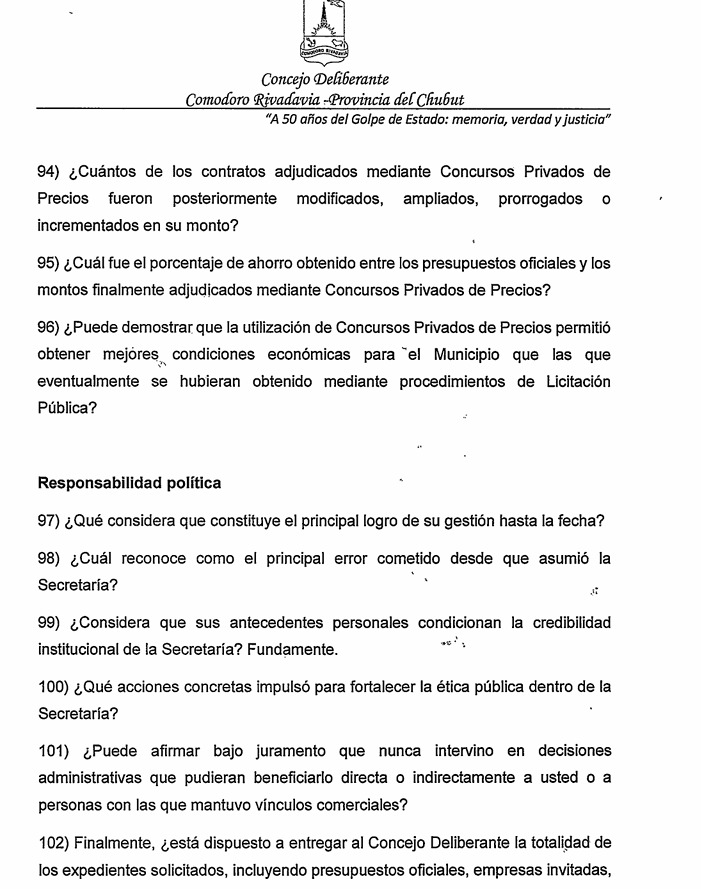 COMODORO RIVADAVIA

Concejo Deliberante
Comodoro Rivadavia -Provincia del Chubut
"A 50 años del Golpe de Estado: memoria, verdad y justicia"

94) ¿Cuántos de los contratos adjudicados mediante Concursos Privados de Precios fueron posteriormente modificados, ampliados, prorrogados o incrementados en su monto?

95) ¿Cuál fue el porcentaje de ahorro obtenido entre los presupuestos oficiales y los montos finalmente adjudicados mediante Concursos Privados de Precios?

96) ¿Puede demostrar que la utilización de Concursos Privados de Precios permitió obtener mejores condiciones económicas para el Municipio que las que eventualmente se hubieran obtenido mediante procedimientos de Licitación Pública?

Responsabilidad política

97) ¿Qué considera que constituye el principal logro de su gestión hasta la fecha?

98) ¿Cuál reconoce como el principal error cometido desde que asumió la Secretaría?

99) ¿Considera que sus antecedentes personales condicionan la credibilidad institucional de la Secretaría? Fundamente.

100) ¿Qué acciones concretas impulsó para fortalecer la ética pública dentro de la Secretaría?

101) ¿Puede afirmar bajo juramento que nunca intervino en decisiones administrativas que pudieran beneficiarlo directa o indirectamente a usted o a personas con las que mantuvo vínculos comerciales?

102) Finalmente, ¿está dispuesto a entregar al Concejo Deliberante la totalidad de los expedientes solicitados, incluyendo presupuestos oficiales, empresas invitadas,